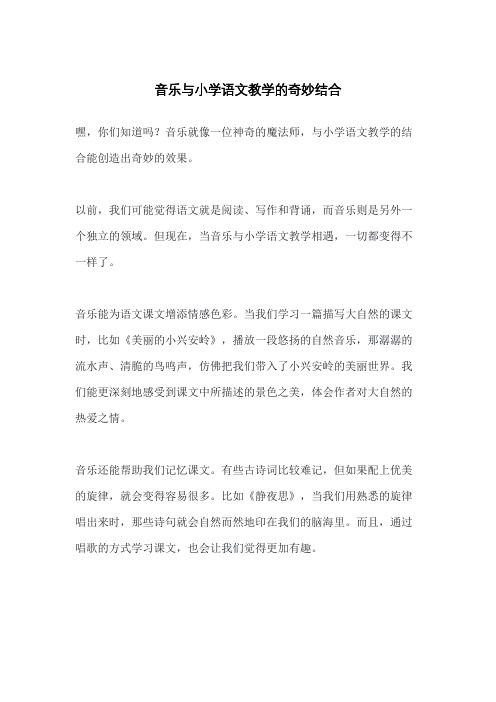 音乐与小学语文教学的奇妙结合

嘿，你们知道吗？音乐就像一位神奇的魔法师，与小学语文教学的结合能创造出奇妙的效果。

以前，我们可能觉得语文就是阅读、写作和背诵，而音乐则是另外一个独立的领域。但现在，当音乐与小学语文教学相遇，一切都变得不一样了。

音乐能为语文课文增添情感色彩。当我们学习一篇描写大自然的课文时，比如《美丽的小兴安岭》，播放一段悠扬的自然音乐，那潺潺的流水声、清脆的鸟鸣声，仿佛把我们带入了小兴安岭的美丽世界。我们能更深刻地感受到课文中所描述的景色之美，体会作者对大自然的热爱之情。

音乐还能帮助我们记忆课文。有些古诗词比较难记，但如果配上优美的旋律，就会变得容易很多。比如《静夜思》，当我们用熟悉的旋律唱出来时，那些诗句就会自然而然地印在我们的脑海里。而且，通过唱歌的方式学习课文，也会让我们觉得更加有趣。